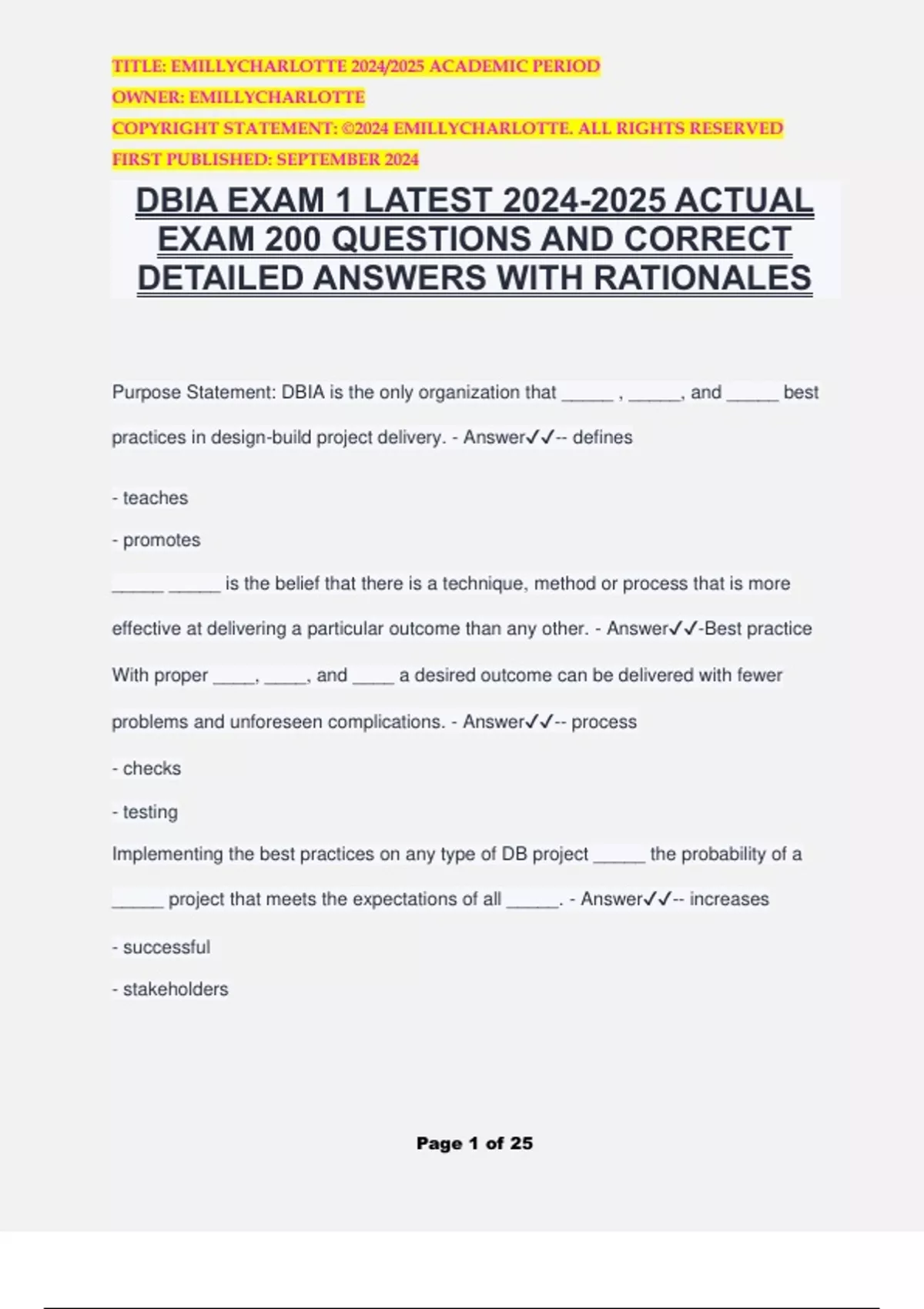 TITLE: EMILLYCHARLOTTE 2024/2025 ACADEMIC PERIOD
OWNER: EMILLYCHARLOTTE
COPYRIGHT STATEMENT: ©2024 EMILLYCHARLOTTE. ALL RIGHTS RESERVED
FIRST PUBLISHED: SEPTEMBER 2024

DBIA EXAM 1 LATEST 2024-2025 ACTUAL EXAM 200 QUESTIONS AND CORRECT DETAILED ANSWERS WITH RATIONALES

Purpose Statement: DBIA is the only organization that _____ , _____, and _____ best practices in design-build project delivery. - Answer✓✓-- defines

- teaches

- promotes

_____ _____ is the belief that there is a technique, method or process that is more effective at delivering a particular outcome than any other. - Answer✓✓-Best practice

With proper ____, ____, and ____ a desired outcome can be delivered with fewer problems and unforeseen complications. - Answer✓✓-- process

- checks

- testing

Implementing the best practices on any type of DB project _____ the probability of a _____ project that meets the expectations of all _____. - Answer✓✓-- increases

- successful

- stakeholders

Page 1 of 25